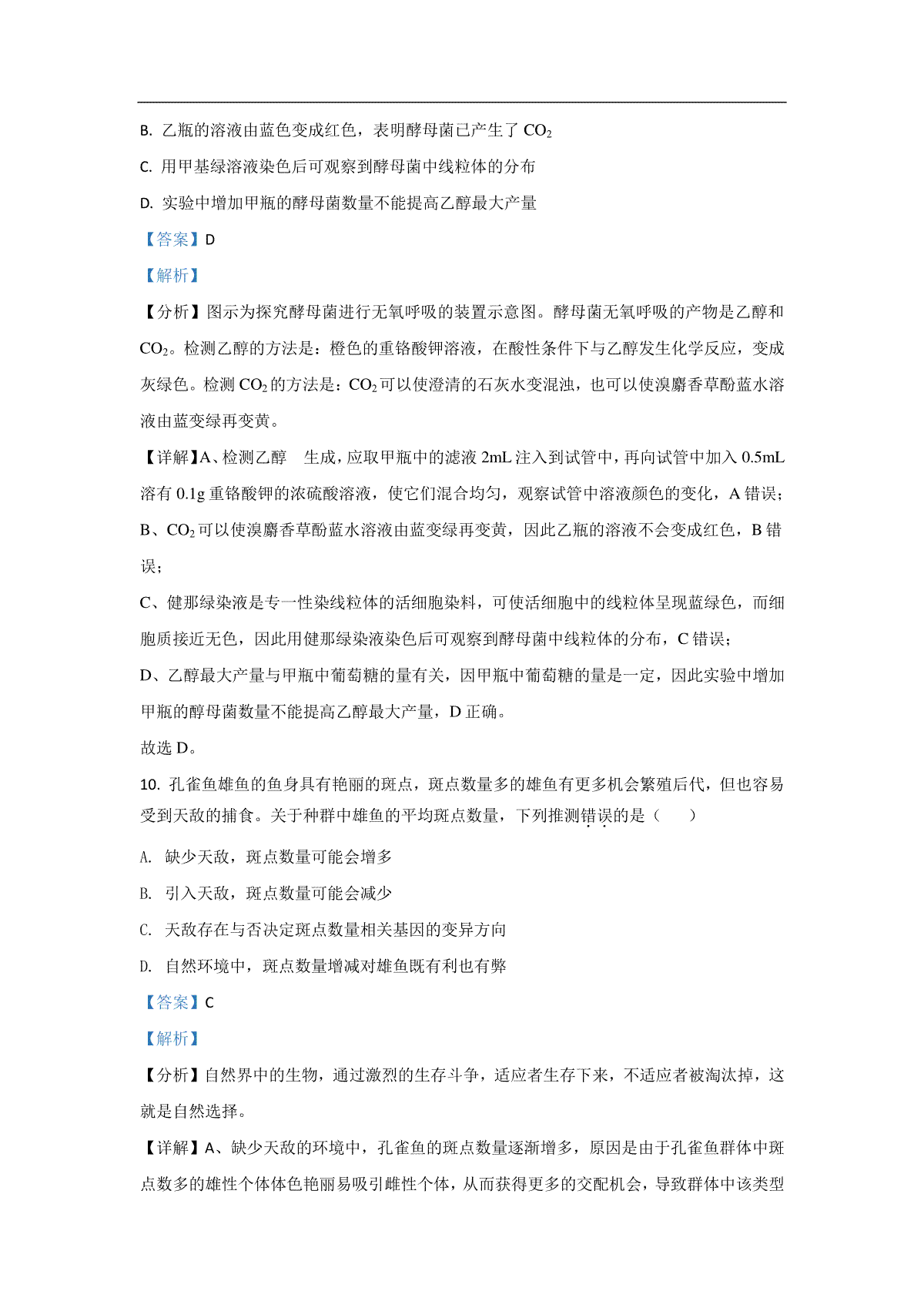 B. 乙瓶的溶液由蓝色变成红色，表明酵母菌已产生了 $CO_2$

C. 用甲基绿溶液染色后可观察到酵母菌中线粒体的分布

D. 实验中增加甲瓶的酵母菌数量不能提高乙醇最大产量

【答案】D

【解析】

【分析】图示为探究酵母菌进行无氧呼吸的装置示意图。酵母菌无氧呼吸的产物是乙醇和 $CO_2$。检测乙醇的方法是：橙色的重铬酸钾溶液，在酸性条件下与乙醇发生化学反应，变成灰绿色。检测 $CO_2$ 的方法是：$CO_2$ 可以使澄清的石灰水变混浊，也可以使溴麝香草酚蓝水溶液由蓝变绿再变黄。

【详解】A、检测乙醇 生成，应取甲瓶中的滤液 2mL 注入到试管中，再向试管中加入 0.5mL 溶有 0.1g 重铬酸钾的浓硫酸溶液，使它们混合均匀，观察试管中溶液颜色的变化，A 错误；

B、$CO_2$ 可以使溴麝香草酚蓝水溶液由蓝变绿再变黄，因此乙瓶的溶液不会变成红色，B 错误；

C、健那绿染液是专一性染线粒体的活细胞染料，可使活细胞中的线粒体呈现蓝绿色，而细胞质接近无色，因此用健那绿染液染色后可观察到酵母菌中线粒体的分布，C 错误；

D、乙醇最大产量与甲瓶中葡萄糖的量有关，因甲瓶中葡萄糖的量是一定，因此实验中增加甲瓶的酵母菌数量不能提高乙醇最大产量，D 正确。

故选 D。

10. 孔雀鱼雄鱼的鱼身具有艳丽的斑点，斑点数量多的雄鱼有更多机会繁殖后代，但也容易受到天敌的捕食。关于种群中雄鱼的平均斑点数量，下列推测错误的是（ ）

A. 缺少天敌，斑点数量可能会增多

B. 引入天敌，斑点数量可能会减少

C. 天敌存在与否决定斑点数量相关基因的变异方向

D. 自然环境中，斑点数量增减对雄鱼既有利也有弊

【答案】C

【解析】

【分析】自然界中的生物，通过激烈的生存斗争，适应者生存下来，不适应者被淘汰掉，这就是自然选择。

【详解】A、缺少天敌的环境中，孔雀鱼的斑点数量逐渐增多，原因是由于孔雀鱼群体中斑点数多的雄性个体体色艳丽易吸引雌性个体，从而获得更多的交配机会，导致群体中该类型